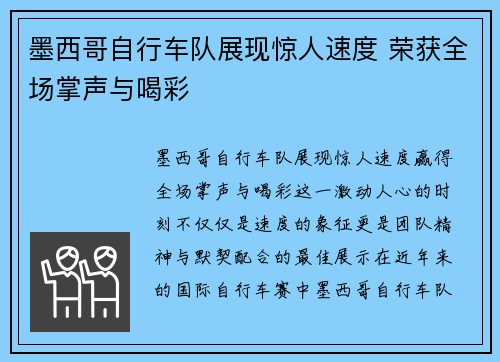 墨西哥自行车队展现惊人速度 荣获全场掌声与喝彩

墨西哥自行车队展现惊人速度赢得全场掌声与喝彩这一激动人心的时刻不仅仅是速度的象征更是团队精神与默契配合的最佳展示在近年来的国际自行车赛中墨西哥自行车队